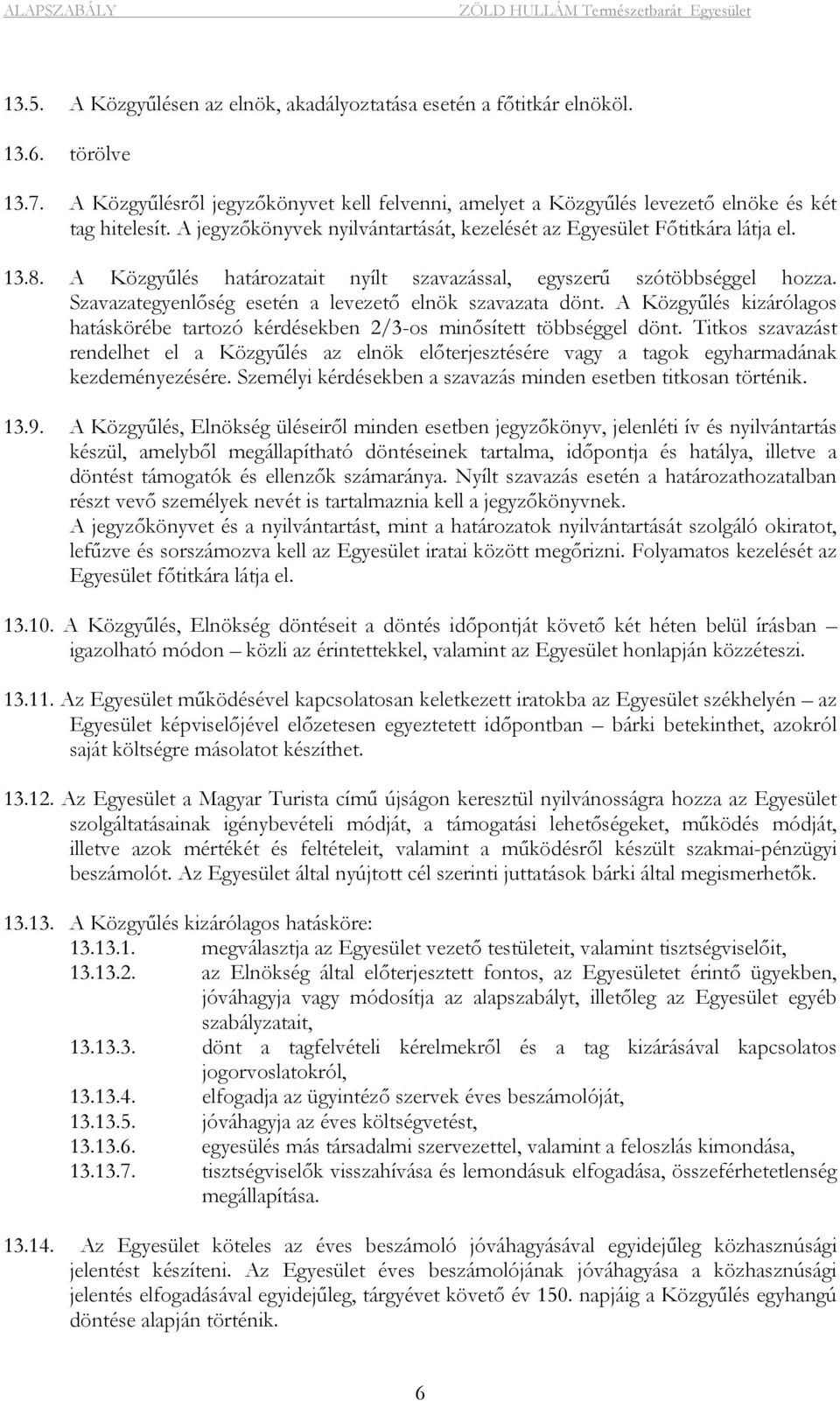 ALAPSZABÁLY ZÖLD HULLÁM Természetbarát Egyesület

13.5. A Közgyűlésen az elnök, akadályoztatása esetén a főtitkár elnököl.

13.6. törölve

13.7. A Közgyűlésről jegyzőkönyvet kell felvenni, amelyet a Közgyűlés levezető elnöke és két tag hitelesít. A jegyzőkönyvek nyilvántartását, kezelését az Egyesület Főtitkára látja el.

13.8. A Közgyűlés határozatait nyílt szavazással, egyszerű szótöbbséggel hozza. Szavazategyenlőség esetén a levezető elnök szavazata dönt. A Közgyűlés kizárólagos hatáskörébe tartozó kérdésekben 2/3-os minősített többséggel dönt. Titkos szavazást rendelhet el a Közgyűlés az elnök előterjesztésére vagy a tagok egyharmadának kezdeményezésére. Személyi kérdésekben a szavazás minden esetben titkosan történik.

13.9. A Közgyűlés, Elnökség üléseiről minden esetben jegyzőkönyv, jelenléti ív és nyilvántartás készül, amelyből megállapítható döntéseinek tartalma, időpontja és hatálya, illetve a döntést támogatók és ellenzők számaránya. Nyílt szavazás esetén a határozathozatalban részt vevő személyek nevét is tartalmaznia kell a jegyzőkönyvnek.
A jegyzőkönyvet és a nyilvántartást, mint a határozatok nyilvántartását szolgáló okiratot, lefűzve és sorszámozva kell az Egyesület iratai között megőrizni. Folyamatos kezelését az Egyesület főtitkára látja el.

13.10. A Közgyűlés, Elnökség döntéseit a döntés időpontját követő két héten belül írásban – igazolható módon – közli az érintettekkel, valamint az Egyesület honlapján közzéteszi.

13.11. Az Egyesület működésével kapcsolatosan keletkezett iratokba az Egyesület székhelyén – az Egyesület képviselőjével előzetesen egyeztetett időpontban – bárki betekinthet, azokról saját költségre másolatot készíthet.

13.12. Az Egyesület a Magyar Turista című újságon keresztül nyilvánosságra hozza az Egyesület szolgáltatásainak igénybevételi módját, a támogatási lehetőségeket, működés módját, illetve azok mértékét és feltételeit, valamint a működésről készült szakmai-pénzügyi beszámolót. Az Egyesület által nyújtott cél szerinti juttatások bárki által megismerhetők.

13.13. A Közgyűlés kizárólagos hatásköre:
13.13.1. megválasztja az Egyesület vezető testületeit, valamint tisztségviselőit,
13.13.2. az Elnökség által előterjesztett fontos, az Egyesületet érintő ügyekben, jóváhagyja vagy módosítja az alapszabályt, illetőleg az Egyesület egyéb szabályzatait,
13.13.3. dönt a tagfelvételi kérelmekről és a tag kizárásával kapcsolatos jogorvoslatokról,
13.13.4. elfogadja az ügyintéző szervek éves beszámolóját,
13.13.5. jóváhagyja az éves költségvetést,
13.13.6. egyesülés más társadalmi szervezettel, valamint a feloszlás kimondása,
13.13.7. tisztségviselők visszahívása és lemondásuk elfogadása, összeférhetetlenség megállapítása.

13.14. Az Egyesület köteles az éves beszámoló jóváhagyásával egyidejűleg közhasznúsági jelentést készíteni. Az Egyesület éves beszámolójának jóváhagyása a közhasznúsági jelentés elfogadásával egyidejűleg, tárgyévet követő év 150. napjáig a Közgyűlés egyhangú döntése alapján történik.

6